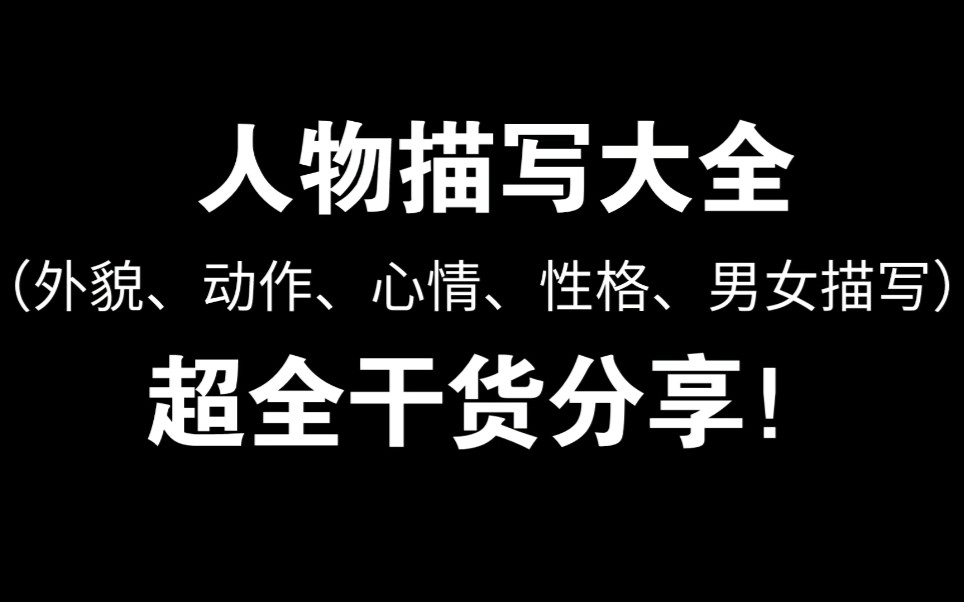 人物描写大全

（外貌、动作、心情、性格、男女描写）

超全干货分享！